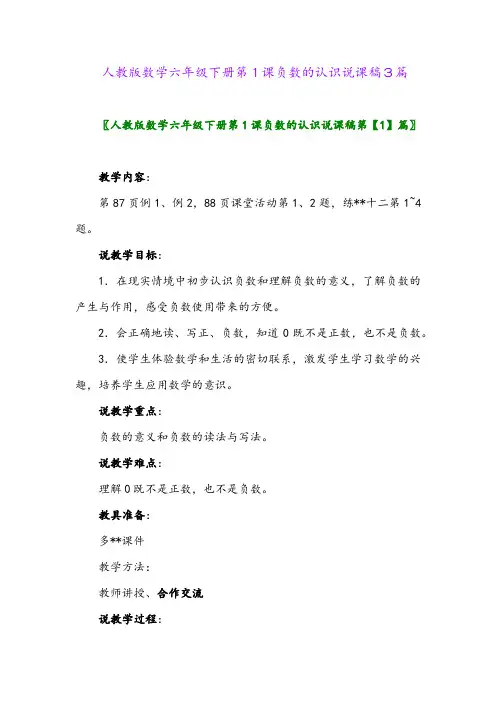 人教版数学六年级下册第1课负数的认识说课稿3篇

〖人教版数学六年级下册第1课负数的认识说课稿第【1】篇〗

教学内容：

第87页例1、例2，88页课堂活动第1、2题，练**十二第1~4题。

说教学目标：

1．在现实情境中初步认识负数和理解负数的意义，了解负数的产生与作用，感受负数使用带来的方便。

2．会正确地读、写正、负数，知道0既不是正数，也不是负数。

3．使学生体验数学和生活的密切联系，激发学生学习数学的兴趣，培养学生应用数学的意识。

说教学重点：

负数的意义和负数的读法与写法。

说教学难点：

理解0既不是正数，也不是负数。

教具准备：

多**课件

教学方法：

教师讲授、合作交流

说教学过程：